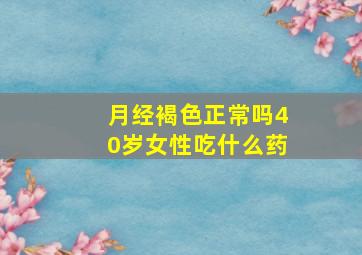 月经褐色正常吗40岁女性吃什么药